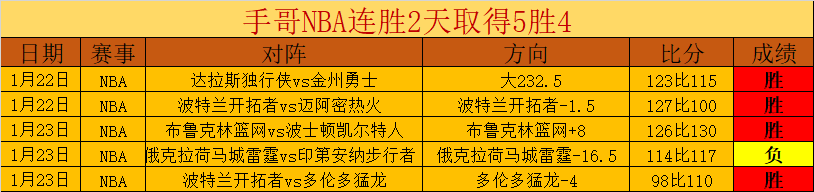 手哥NBA连胜2天取得5胜4

| 日期 | 赛事 | 对阵 | 方向 | 比分 | 成绩 |
|---|---|---|---|---|---|
| 1月22日 | NBA | 达拉斯独行侠vs金州勇士 | 大232.5 | 123比115 | 胜 |
| 1月22日 | NBA | 波特兰开拓者vs迈阿密热火 | 波特兰开拓者-1.5 | 127比100 | 胜 |
| 1月23日 | NBA | 布鲁克林篮网vs波士顿凯尔特人 | 布鲁克林篮网+8 | 126比130 | 胜 |
| 1月23日 | NBA | 俄克拉荷马城雷霆vs印第安纳步行者 | 俄克拉荷马城雷霆-16.5 | 114比117 | 负 |
| 1月23日 | NBA | 波特兰开拓者vs多伦多猛龙 | 多伦多猛龙-4 | 98比110 | 胜 |